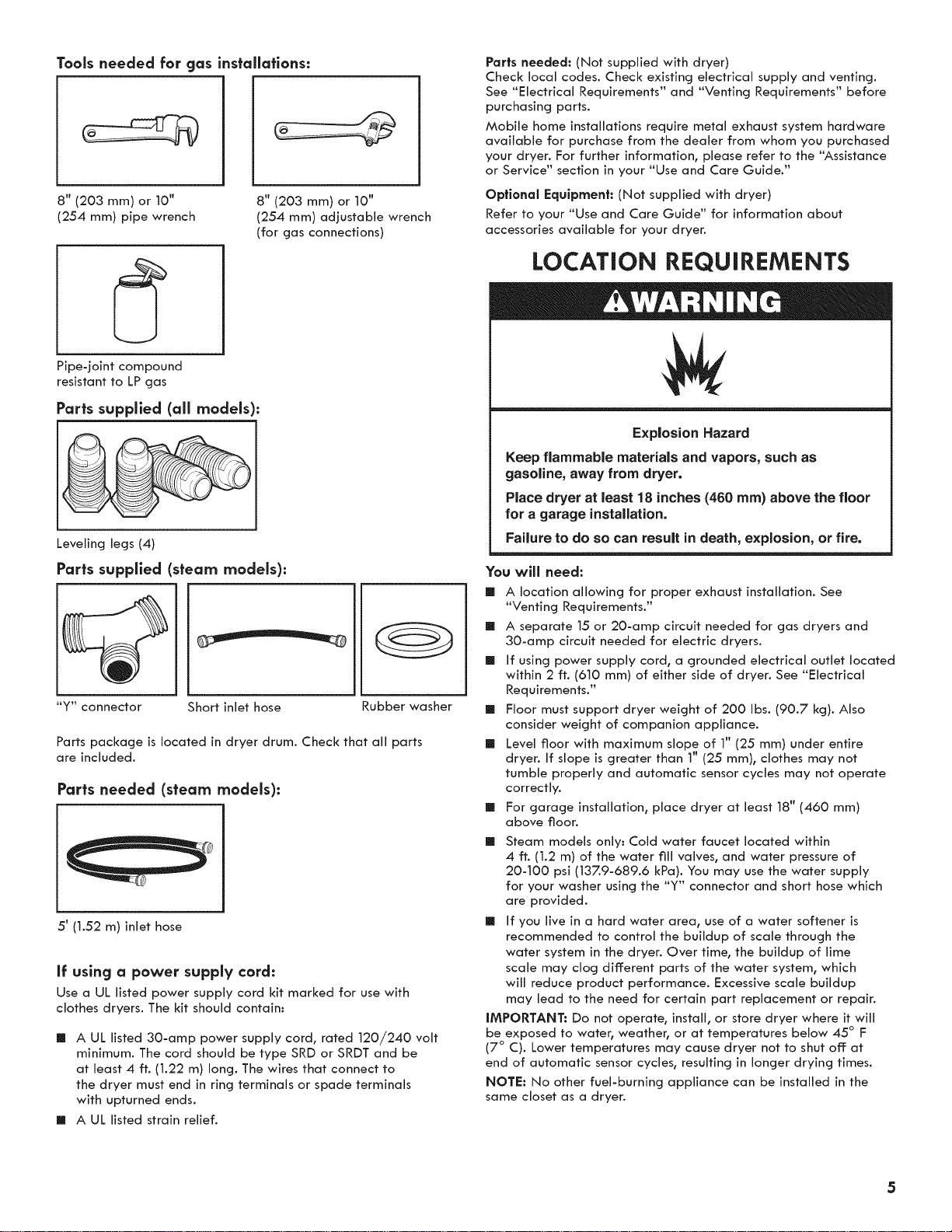 Tools needed for gas installations:

8" (203 mm) or 10" (254 mm) pipe wrench

8" (203 mm) or 10" (254 mm) adjustable wrench (for gas connections)

Pipe-joint compound resistant to LP gas

Parts supplied (all models):

Leveling legs (4)

Parts supplied (steam models):

"Y" connector

Short inlet hose

Rubber washer

Parts package is located in dryer drum. Check that all parts are included.

Parts needed (steam models):

5' (1.52 m) inlet hose

If using a power supply cord:

Use a UL listed power supply cord kit marked for use with clothes dryers. The kit should contain:

■ A UL listed 30-amp power supply cord, rated 120/240 volt minimum. The cord should be type SRD or SRDT and be at least 4 ft. (1.22 m) long. The wires that connect to the dryer must end in ring terminals or spade terminals with upturned ends.

■ A UL listed strain relief.

Parts needed: (Not supplied with dryer)
Check local codes. Check existing electrical supply and venting. See "Electrical Requirements" and "Venting Requirements" before purchasing parts.

Mobile home installations require metal exhaust system hardware available for purchase from the dealer from whom you purchased your dryer. For further information, please refer to the "Assistance or Service" section in your "Use and Care Guide."

Optional Equipment: (Not supplied with dryer)
Refer to your "Use and Care Guide" for information about accessories available for your dryer.

LOCATION REQUIREMENTS

⚠WARNING

Explosion Hazard

Keep flammable materials and vapors, such as gasoline, away from dryer.

Place dryer at least 18 inches (460 mm) above the floor for a garage installation.

Failure to do so can result in death, explosion, or fire.

You will need:

■ A location allowing for proper exhaust installation. See "Venting Requirements."

■ A separate 15 or 20-amp circuit needed for gas dryers and 30-amp circuit needed for electric dryers.

■ If using power supply cord, a grounded electrical outlet located within 2 ft. (610 mm) of either side of dryer. See "Electrical Requirements."

■ Floor must support dryer weight of 200 lbs. (90.7 kg). Also consider weight of companion appliance.

■ Level floor with maximum slope of 1" (25 mm) under entire dryer. If slope is greater than 1" (25 mm), clothes may not tumble properly and automatic sensor cycles may not operate correctly.

■ For garage installation, place dryer at least 18" (460 mm) above floor.

■ Steam models only: Cold water faucet located within 4 ft. (1.2 m) of the water fill valves, and water pressure of 20-100 psi (137.9-689.6 kPa). You may use the water supply for your washer using the "Y" connector and short hose which are provided.

■ If you live in a hard water area, use of a water softener is recommended to control the buildup of scale through the water system in the dryer. Over time, the buildup of lime scale may clog different parts of the water system, which will reduce product performance. Excessive scale buildup may lead to the need for certain part replacement or repair.

IMPORTANT: Do not operate, install, or store dryer where it will be exposed to water, weather, or at temperatures below 45° F (7° C). Lower temperatures may cause dryer not to shut off at end of automatic sensor cycles, resulting in longer drying times.

NOTE: No other fuel-burning appliance can be installed in the same closet as a dryer.

5